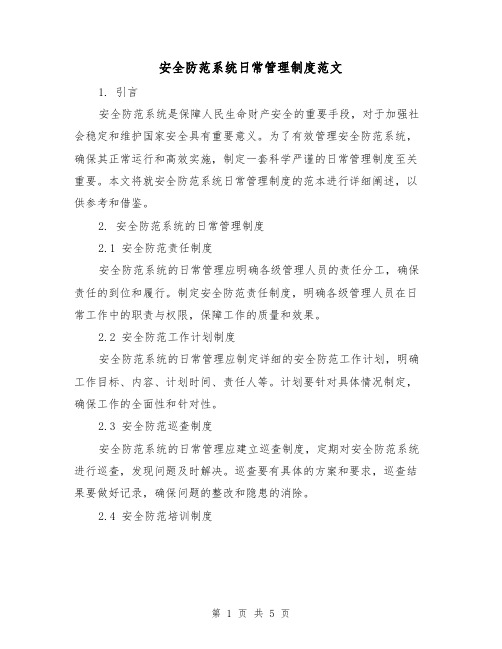 安全防范系统日常管理制度范文

1. 引言

安全防范系统是保障人民生命财产安全的重要手段，对于加强社会稳定和维护国家安全具有重要意义。为了有效管理安全防范系统，确保其正常运行和高效实施，制定一套科学严谨的日常管理制度至关重要。本文将就安全防范系统日常管理制度的范本进行详细阐述，以供参考和借鉴。

2. 安全防范系统的日常管理制度

2.1 安全防范责任制度

安全防范系统的日常管理应明确各级管理人员的责任分工，确保责任的到位和履行。制定安全防范责任制度，明确各级管理人员在日常工作中的职责与权限，保障工作的质量和效果。

2.2 安全防范工作计划制度

安全防范系统的日常管理应制定详细的安全防范工作计划，明确工作目标、内容、计划时间、责任人等。计划要针对具体情况制定，确保工作的全面性和针对性。

2.3 安全防范巡查制度

安全防范系统的日常管理应建立巡查制度，定期对安全防范系统进行巡查，发现问题及时解决。巡查要有具体的方案和要求，巡查结果要做好记录，确保问题的整改和隐患的消除。

2.4 安全防范培训制度

第 1 页 共 5 页